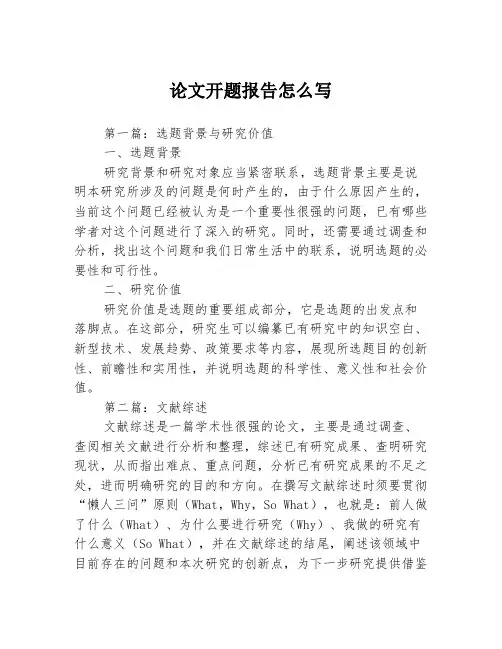 论文开题报告怎么写

第一篇：选题背景与研究价值

一、选题背景

研究背景和研究对象应当紧密联系，选题背景主要是说明本研究所涉及的问题是何时产生的，由于什么原因产生的，当前这个问题已经被认为是一个重要性很强的问题，已有哪些学者对这个问题进行了深入的研究。同时，还需要通过调查和分析，找出这个问题和我们日常生活中的联系，说明选题的必要性和可行性。

二、研究价值

研究价值是选题的重要组成部分，它是选题的出发点和落脚点。在这部分，研究生可以编纂已有研究中的知识空白、新型技术、发展趋势、政策要求等内容，展现所选题目的创新性、前瞻性和实用性，并说明选题的科学性、意义性和社会价值。

第二篇：文献综述

文献综述是一篇学术性很强的论文，主要是通过调查、查阅相关文献进行分析和整理，综述已有研究成果、查明研究现状，从而指出难点、重点问题，分析已有研究成果的不足之处，进而明确研究的目的和方向。在撰写文献综述时须要贯彻“懒人三问”原则（What，Why，So What），也就是：前人做了什么（What）、为什么要进行研究（Why）、我做的研究有什么意义（So What），并在文献综述的结尾，阐述该领域中目前存在的问题和本次研究的创新点，为下一步研究提供借鉴